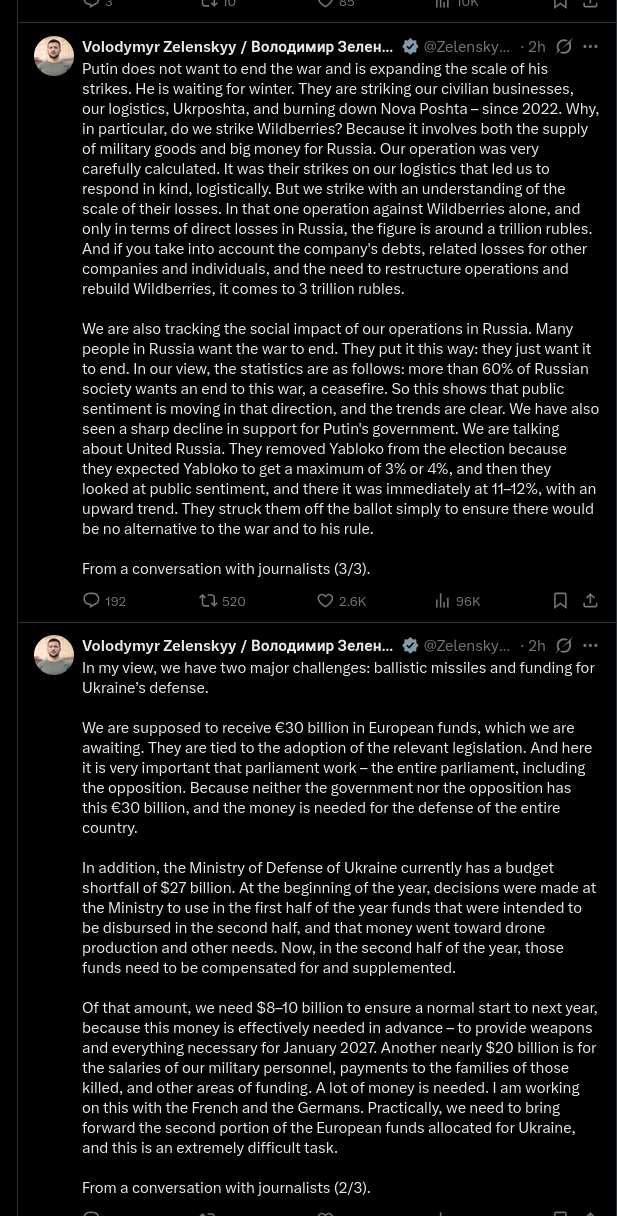 3 10 85 10K

Volodymyr Zelenskyy / Володимир Зелен... @Zelensky... · 2h

Putin does not want to end the war and is expanding the scale of his strikes. He is waiting for winter. They are striking our civilian businesses, our logistics, Ukrposhta, and burning down Nova Poshta – since 2022. Why, in particular, do we strike Wildberries? Because it involves both the supply of military goods and big money for Russia. Our operation was very carefully calculated. It was their strikes on our logistics that led us to respond in kind, logistically. But we strike with an understanding of the scale of their losses. In that one operation against Wildberries alone, and only in terms of direct losses in Russia, the figure is around a trillion rubles. And if you take into account the company's debts, related losses for other companies and individuals, and the need to restructure operations and rebuild Wildberries, it comes to 3 trillion rubles.

We are also tracking the social impact of our operations in Russia. Many people in Russia want the war to end. They put it this way: they just want it to end. In our view, the statistics are as follows: more than 60% of Russian society wants an end to this war, a ceasefire. So this shows that public sentiment is moving in that direction, and the trends are clear. We have also seen a sharp decline in support for Putin's government. We are talking about United Russia. They removed Yabloko from the election because they expected Yabloko to get a maximum of 3% or 4%, and then they looked at public sentiment, and there it was immediately at 11–12%, with an upward trend. They struck them off the ballot simply to ensure there would be no alternative to the war and to his rule.

From a conversation with journalists (3/3).

192 520 2.6K 96K

Volodymyr Zelenskyy / Володимир Зелен... @Zelensky... · 2h

In my view, we have two major challenges: ballistic missiles and funding for Ukraine's defense.

We are supposed to receive €30 billion in European funds, which we are awaiting. They are tied to the adoption of the relevant legislation. And here it is very important that parliament work – the entire parliament, including the opposition. Because neither the government nor the opposition has this €30 billion, and the money is needed for the defense of the entire country.

In addition, the Ministry of Defense of Ukraine currently has a budget shortfall of $27 billion. At the beginning of the year, decisions were made at the Ministry to use in the first half of the year funds that were intended to be disbursed in the second half, and that money went toward drone production and other needs. Now, in the second half of the year, those funds need to be compensated for and supplemented.

Of that amount, we need $8–10 billion to ensure a normal start to next year, because this money is effectively needed in advance – to provide weapons and everything necessary for January 2027. Another nearly $20 billion is for the salaries of our military personnel, payments to the families of those killed, and other areas of funding. A lot of money is needed. I am working on this with the French and the Germans. Practically, we need to bring forward the second portion of the European funds allocated for Ukraine, and this is an extremely difficult task.

From a conversation with journalists (2/3).